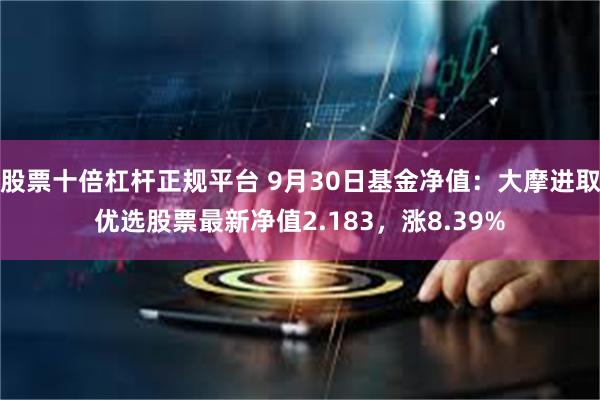 股票十倍杠杆正规平台 9月30日基金净值：大摩进取优选股票最新净值2.183，涨8.39%